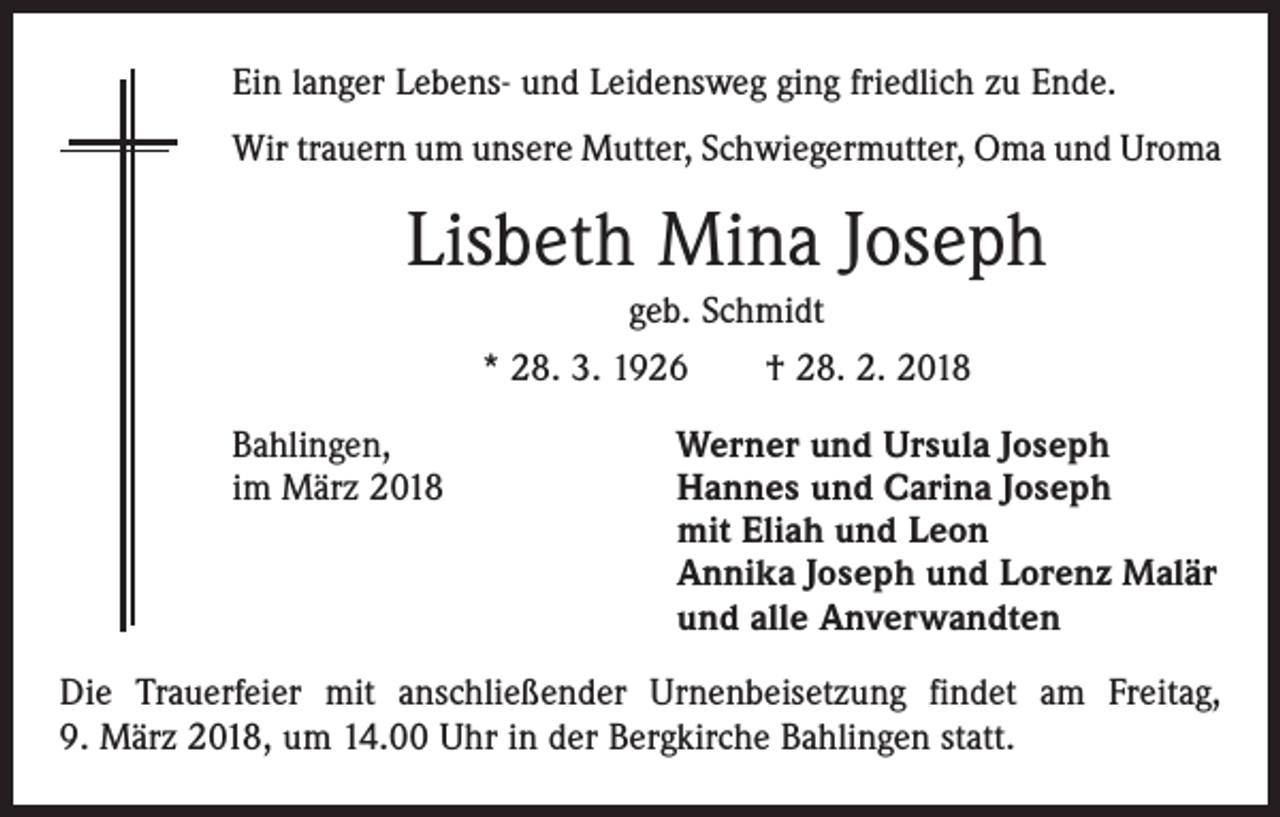 Ein langer Lebens- und Leidensweg ging friedlich zu Ende.

Wir trauern um unsere Mutter, Schwiegermutter, Oma und Uroma

Lisbeth Mina Joseph

geb. Schmidt

* 28. 3. 1926 † 28. 2. 2018

Bahlingen,
im März 2018

Werner und Ursula Joseph
Hannes und Carina Joseph
mit Eliah und Leon
Annika Joseph und Lorenz Malär
und alle Anverwandten

Die Trauerfeier mit anschließender Urnenbeisetzung findet am Freitag, 9. März 2018, um 14.00 Uhr in der Bergkirche Bahlingen statt.